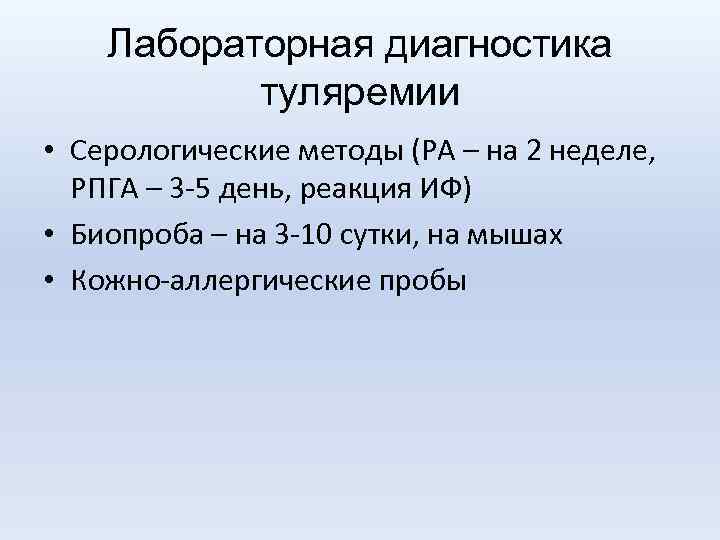 Лабораторная диагностика туляремии

• Серологические методы (РА – на 2 неделе, РПГА – 3-5 день, реакция ИФ)
• Биопроба – на 3-10 сутки, на мышах
• Кожно-аллергические пробы